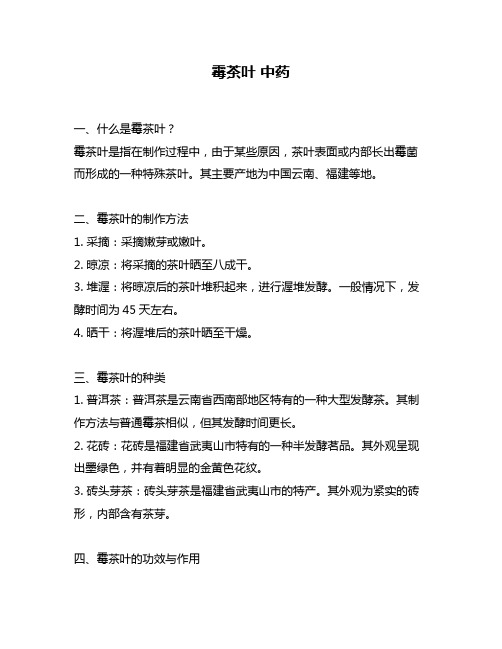 霉茶叶 中药

一、什么是霉茶叶？
霉茶叶是指在制作过程中，由于某些原因，茶叶表面或内部长出霉菌而形成的一种特殊茶叶。其主要产地为中国云南、福建等地。

二、霉茶叶的制作方法
1. 采摘：采摘嫩芽或嫩叶。
2. 晾凉：将采摘的茶叶晒至八成干。
3. 堆渥：将晾凉后的茶叶堆积起来，进行渥堆发酵。一般情况下，发酵时间为 45 天左右。
4. 晒干：将渥堆后的茶叶晒至干燥。

三、霉茶叶的种类
1. 普洱茶：普洱茶是云南省西南部地区特有的一种大型发酵茶。其制作方法与普通霉茶相似，但其发酵时间更长。
2. 花砖：花砖是福建省武夷山市特有的一种半发酵茗品。其外观呈现出墨绿色，并有着明显的金黄色花纹。
3. 砖头芽茶：砖头芽茶是福建省武夷山市的特产。其外观为紧实的砖形，内部含有茶芽。

四、霉茶叶的功效与作用